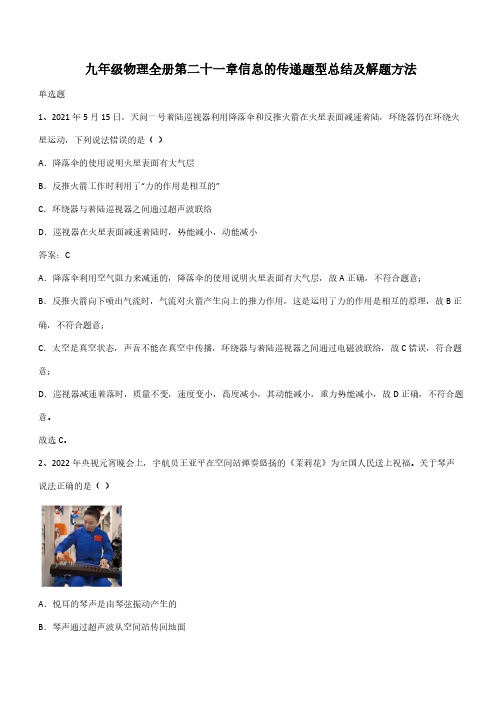 九年级物理全册第二十一章信息的传递题型总结及解题方法

单选题

1、2021 年 5 月 15 日，天问一号着陆巡视器利用降落伞和反推火箭在火星表面减速着陆，环绕器仍在环绕火星运动，下列说法错误的是（ ）

A．降落伞的使用说明火星表面有大气层

B．反推火箭工作时利用了"力的作用是相互的"

C．环绕器与着陆巡视器之间通过超声波联络

D．巡视器在火星表面减速着陆时，势能减小，动能减小

答案：C

A．降落伞利用空气阻力来减速的，降落伞的使用说明火星表面有大气层，故 A 正确，不符合题意；

B．反推火箭向下喷出气流时，气流对火箭产生向上的推力作用，这是运用了力的作用是相互的原理，故 B 正确，不符合题意；

C．太空是真空状态，声音不能在真空中传播，环绕器与着陆巡视器之间通过电磁波联络，故 C 错误，符合题意；

D．巡视器减速着落时，质量不变，速度变小，高度减小，其动能减小，重力势能减小，故 D 正确，不符合题意。

故选 C。

2、2022 年央视元宵晚会上，宇航员王亚平在空间站弹奏悠扬的《茉莉花》为全国人民送上祝福。关于琴声说法正确的是（ ）

A．悦耳的琴声是由琴弦振动产生的

B．琴声通过超声波从空间站传回地面